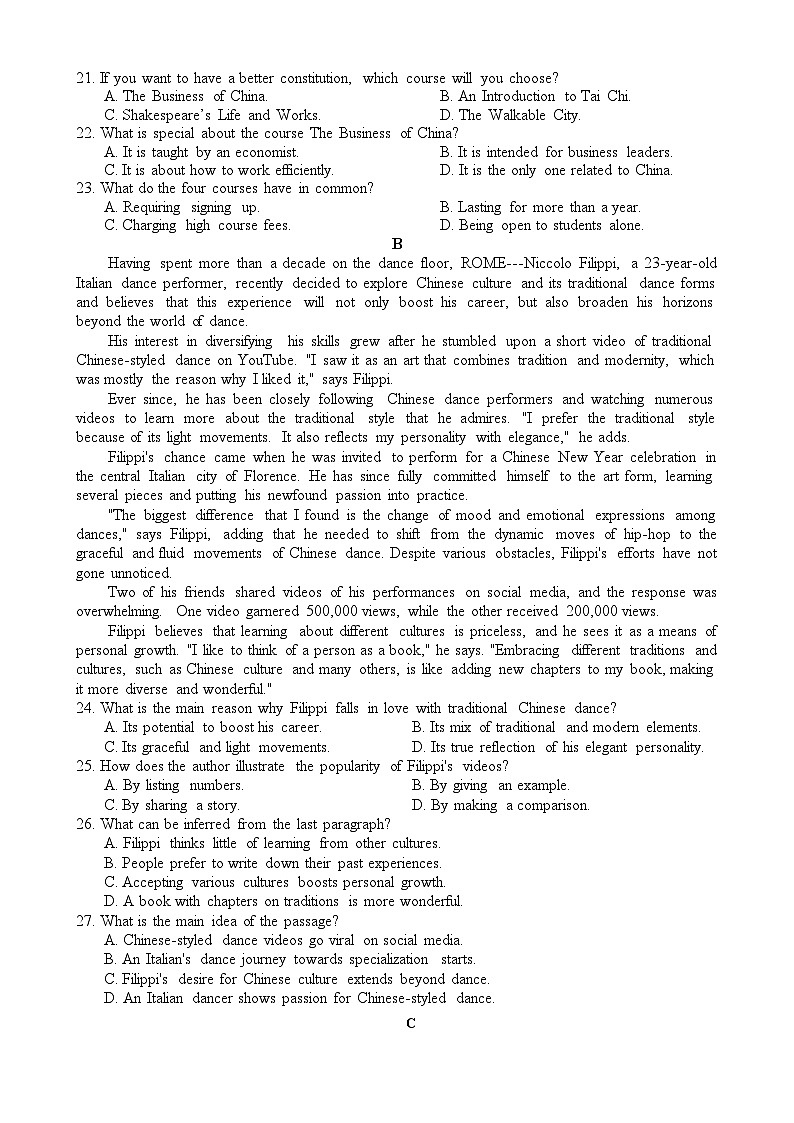 21. If you want to have a better constitution, which course will you choose?
A. The Business of China.
B. An Introduction to Tai Chi.
C. Shakespeare's Life and Works.
D. The Walkable City.
22. What is special about the course The Business of China?
A. It is taught by an economist.
B. It is intended for business leaders.
C. It is about how to work efficiently.
D. It is the only one related to China.
23. What do the four courses have in common?
A. Requiring signing up.
B. Lasting for more than a year.
C. Charging high course fees.
D. Being open to students alone.

B

Having spent more than a decade on the dance floor, ROME---Niccolo Filippi, a 23-year-old Italian dance performer, recently decided to explore Chinese culture and its traditional dance forms and believes that this experience will not only boost his career, but also broaden his horizons beyond the world of dance.

His interest in diversifying his skills grew after he stumbled upon a short video of traditional Chinese-styled dance on YouTube. "I saw it as an art that combines tradition and modernity, which was mostly the reason why I liked it," says Filippi.

Ever since, he has been closely following Chinese dance performers and watching numerous videos to learn more about the traditional style that he admires. "I prefer the traditional style because of its light movements. It also reflects my personality with elegance," he adds.

Filippi's chance came when he was invited to perform for a Chinese New Year celebration in the central Italian city of Florence. He has since fully committed himself to the art form, learning several pieces and putting his newfound passion into practice.

"The biggest difference that I found is the change of mood and emotional expressions among dances," says Filippi, adding that he needed to shift from the dynamic moves of hip-hop to the graceful and fluid movements of Chinese dance. Despite various obstacles, Filippi's efforts have not gone unnoticed.

Two of his friends shared videos of his performances on social media, and the response was overwhelming. One video garnered 500,000 views, while the other received 200,000 views.

Filippi believes that learning about different cultures is priceless, and he sees it as a means of personal growth. "I like to think of a person as a book," he says. "Embracing different traditions and cultures, such as Chinese culture and many others, is like adding new chapters to my book, making it more diverse and wonderful."

24. What is the main reason why Filippi falls in love with traditional Chinese dance?
A. Its potential to boost his career.
B. Its mix of traditional and modern elements.
C. Its graceful and light movements.
D. Its true reflection of his elegant personality.
25. How does the author illustrate the popularity of Filippi's videos?
A. By listing numbers.
B. By giving an example.
C. By sharing a story.
D. By making a comparison.
26. What can be inferred from the last paragraph?
A. Filippi thinks little of learning from other cultures.
B. People prefer to write down their past experiences.
C. Accepting various cultures boosts personal growth.
D. A book with chapters on traditions is more wonderful.
27. What is the main idea of the passage?
A. Chinese-styled dance videos go viral on social media.
B. An Italian's dance journey towards specialization starts.
C. Filippi's desire for Chinese culture extends beyond dance.
D. An Italian dancer shows passion for Chinese-styled dance.

C